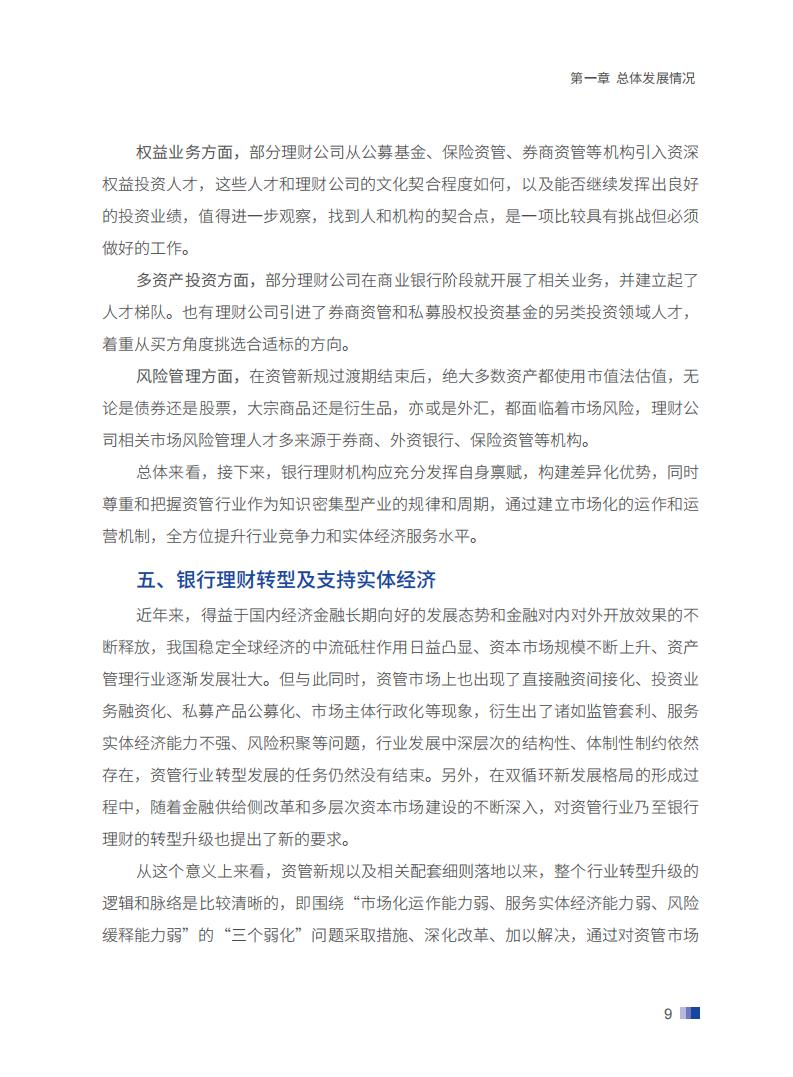 第一章 总体发展情况

权益业务方面，部分理财公司从公募基金、保险资管、券商资管等机构引入资深权益投资人才，这些人才和理财公司的文化契合程度如何，以及能否继续发挥出良好的投资业绩，值得进一步观察，找到人和机构的契合点，是一项比较具有挑战但必须做好的工作。

多资产投资方面，部分理财公司在商业银行阶段就开展了相关业务，并建立起了人才梯队。也有理财公司引进了券商资管和私募股权投资基金的另类投资领域人才，着重从买方角度挑选合适标的方向。

风险管理方面，在资管新规过渡期结束后，绝大多数资产都使用市值法估值，无论是债券还是股票，大宗商品还是衍生品，亦或是外汇，都面临着市场风险，理财公司相关市场风险管理人才多来源于券商、外资银行、保险资管等机构。

总体来看，接下来，银行理财机构应充分发挥自身禀赋，构建差异化优势，同时尊重和把握资管行业作为知识密集型产业的规律和周期，通过建立市场化的运作和运营机制，全方位提升行业竞争力和实体经济服务水平。

五、银行理财转型及支持实体经济

近年来，得益于国内经济金融长期向好的发展态势和金融对内对外开放效果的不断释放，我国稳定全球经济的中流砥柱作用日益凸显、资本市场规模不断上升、资产管理行业逐渐发展壮大。但与此同时，资管市场上也出现了直接融资间接化、投资业务融资化、私募产品公募化、市场主体行政化等现象，衍生出了诸如监管套利、服务实体经济能力不强、风险积聚等问题，行业发展中深层次的结构性、体制性制约依然存在，资管行业转型发展的任务仍然没有结束。另外，在双循环新发展格局的形成过程中，随着金融供给侧改革和多层次资本市场建设的不断深入，对资管行业乃至银行理财的转型升级也提出了新的要求。

从这个意义上来看，资管新规以及相关配套细则落地以来，整个行业转型升级的逻辑和脉络是比较清晰的，即围绕“市场化运作能力弱、服务实体经济能力弱、风险缓释能力弱”的“三个弱化”问题采取措施、深化改革、加以解决，通过对资管市场

9